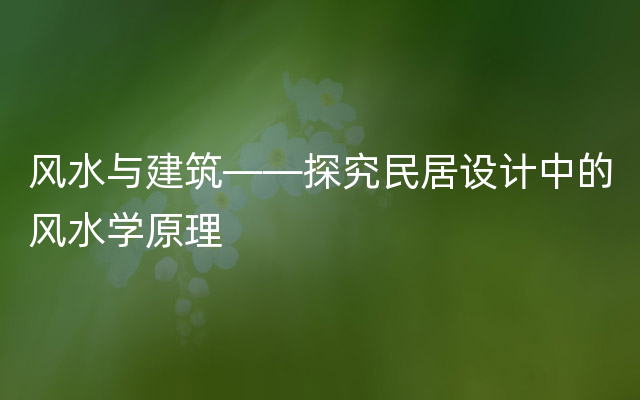 风水与建筑——探究民居设计中的风水学原理